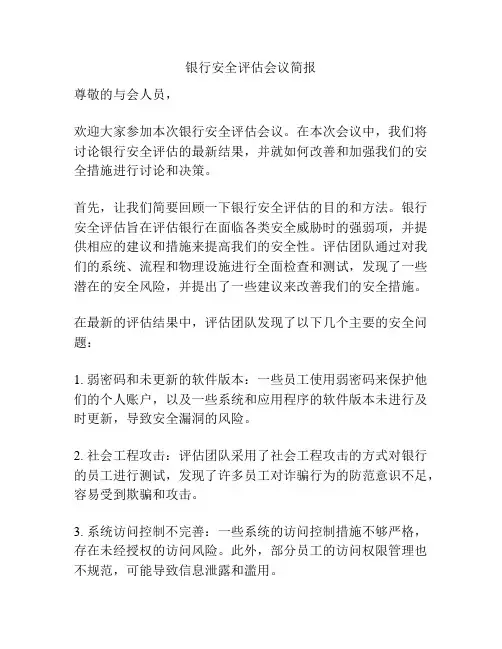 银行安全评估会议简报

尊敬的与会人员，

欢迎大家参加本次银行安全评估会议。在本次会议中，我们将讨论银行安全评估的最新结果，并就如何改善和加强我们的安全措施进行讨论和决策。

首先，让我们简要回顾一下银行安全评估的目的和方法。银行安全评估旨在评估银行在面临各类安全威胁时的强弱项，并提供相应的建议和措施来提高我们的安全性。评估团队通过对我们的系统、流程和物理设施进行全面检查和测试，发现了一些潜在的安全风险，并提出了一些建议来改善我们的安全措施。

在最新的评估结果中，评估团队发现了以下几个主要的安全问题：

1. 弱密码和未更新的软件版本：一些员工使用弱密码来保护他们的个人账户，以及一些系统和应用程序的软件版本未进行及时更新，导致安全漏洞的风险。

2. 社会工程攻击：评估团队采用了社会工程攻击的方式对银行的员工进行测试，发现了许多员工对诈骗行为的防范意识不足，容易受到欺骗和攻击。

3. 系统访问控制不完善：一些系统的访问控制措施不够严格，存在未经授权的访问风险。此外，部分员工的访问权限管理也不规范，可能导致信息泄露和滥用。